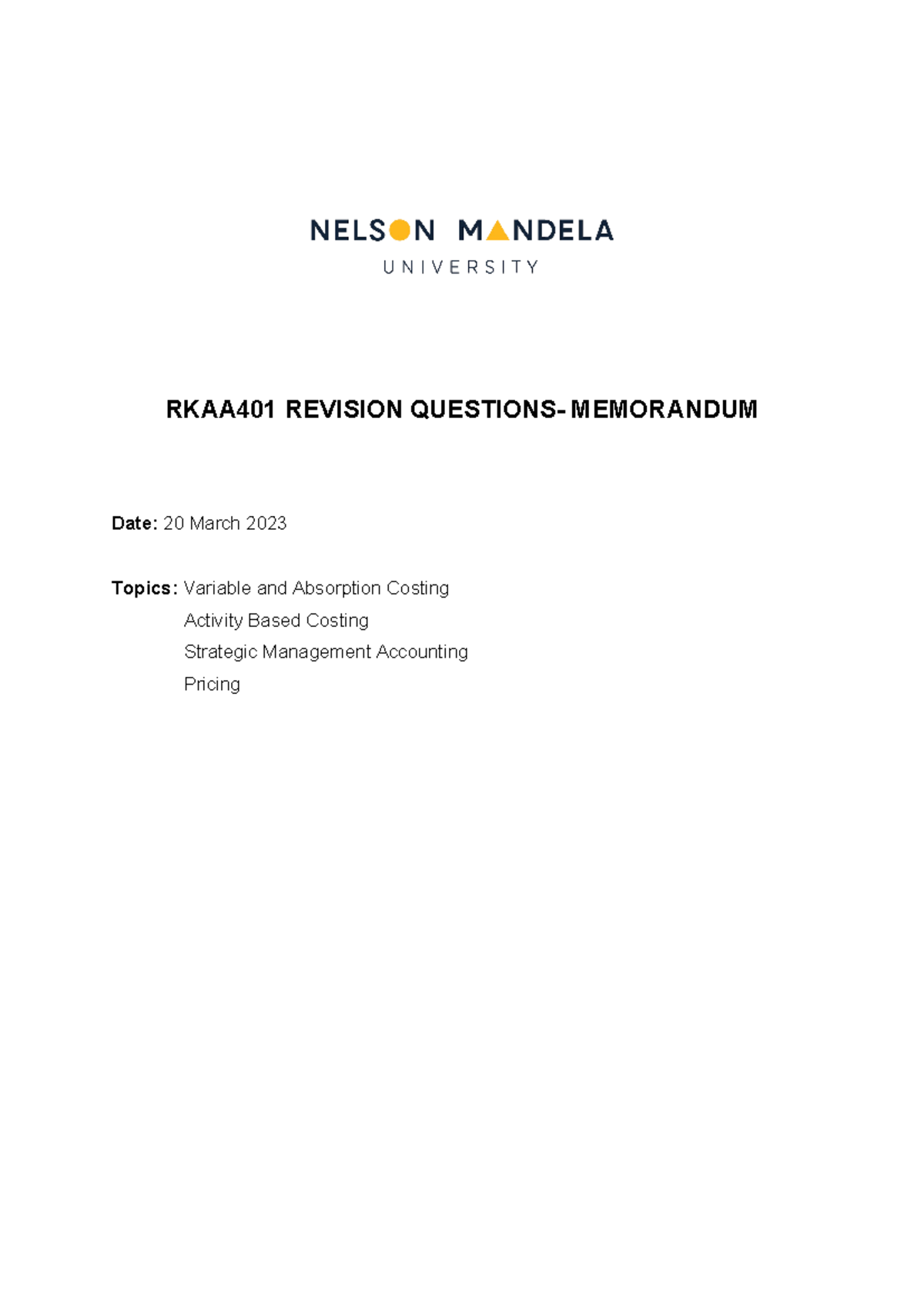 NELSON MANDELA
UNIVERSITY

RKAA401 REVISION QUESTIONS- MEMORANDUM

Date: 20 March 2023

Topics: Variable and Absorption Costing
Activity Based Costing
Strategic Management Accounting
Pricing